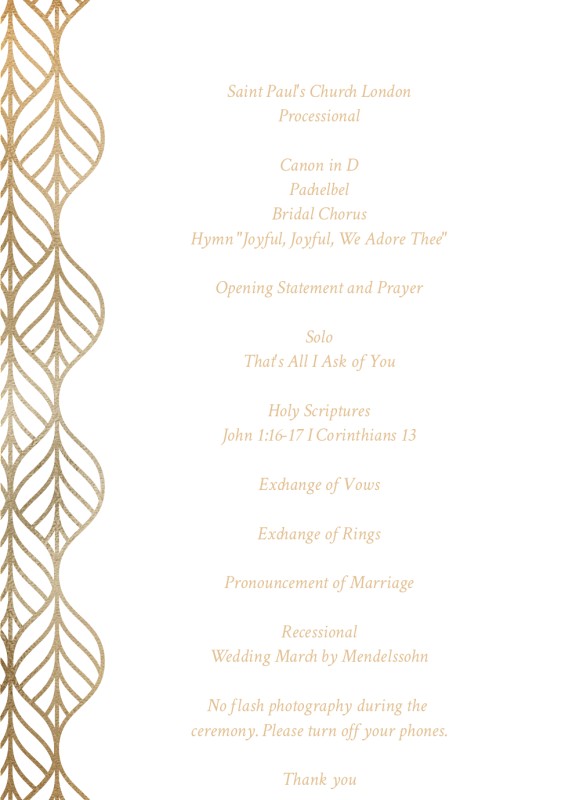 Saint Paul's Church London
Processional

Canon in D
Pachelbel
Bridal Chorus
Hymn "Joyful, Joyful, We Adore Thee"

Opening Statement and Prayer

Solo
That's All I Ask of You

Holy Scriptures
John 1:16-17 I Corinthians 13

Exchange of Vows

Exchange of Rings

Pronouncement of Marriage

Recessional
Wedding March by Mendelssohn

No flash photography during the ceremony. Please turn off your phones.

Thank you